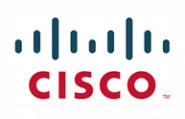 CISCO
TM